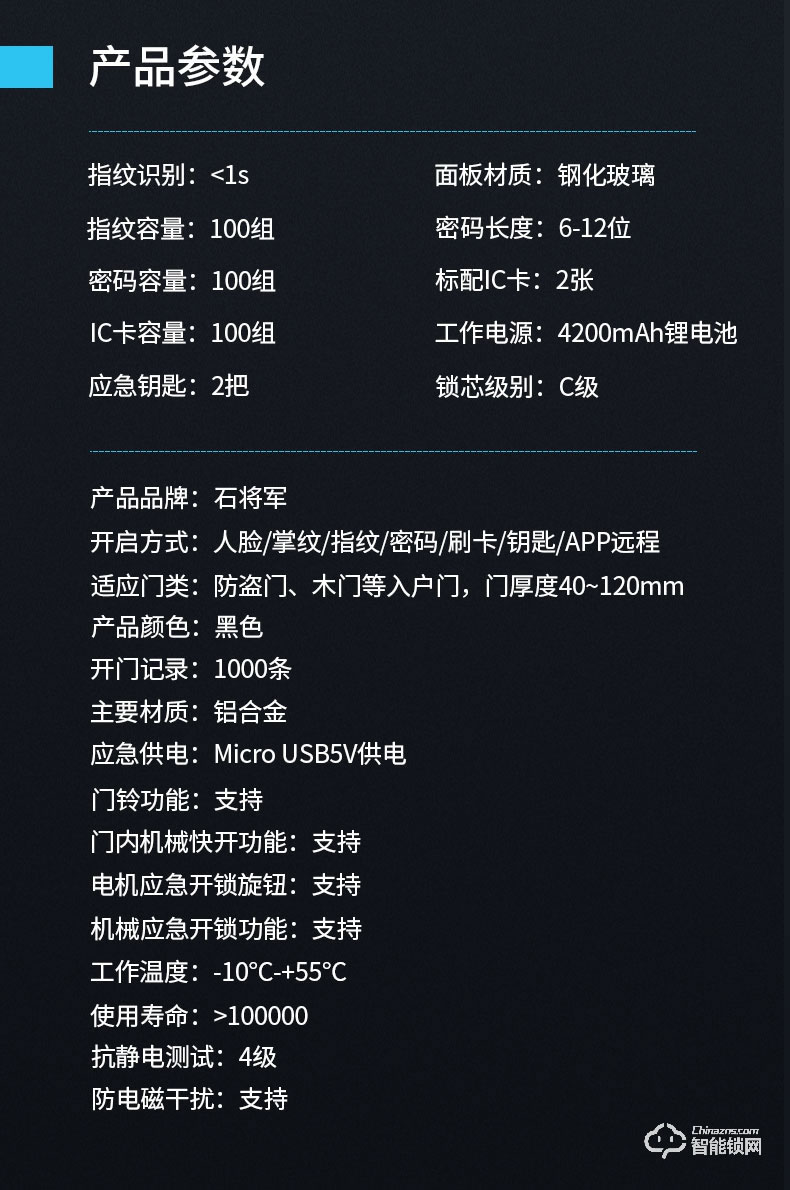 产品参数

指纹识别：<1s

指纹容量：100组

密码容量：100组

IC卡容量：100组

应急钥匙：2把

面板材质：钢化玻璃

密码长度：6-12位

标配IC卡：2张

工作电源：4200mAh锂电池

锁芯级别：C级

产品品牌：石将军
开启方式：人脸/掌纹/指纹/密码/刷卡/钥匙/APP远程
适应门类：防盗门、木门等入户门，门厚度40~120mm
产品颜色：黑色
开门记录：1000条
主要材质：铝合金
应急供电：Micro USB5V供电
门铃功能：支持
门内机械快开功能：支持
电机应急开锁旋钮：支持
机械应急开锁功能：支持
工作温度：-10°C-+55°C
使用寿命：>100000
抗静电测试：4级
防电磁干扰：支持

Chinazns.com
智能锁网